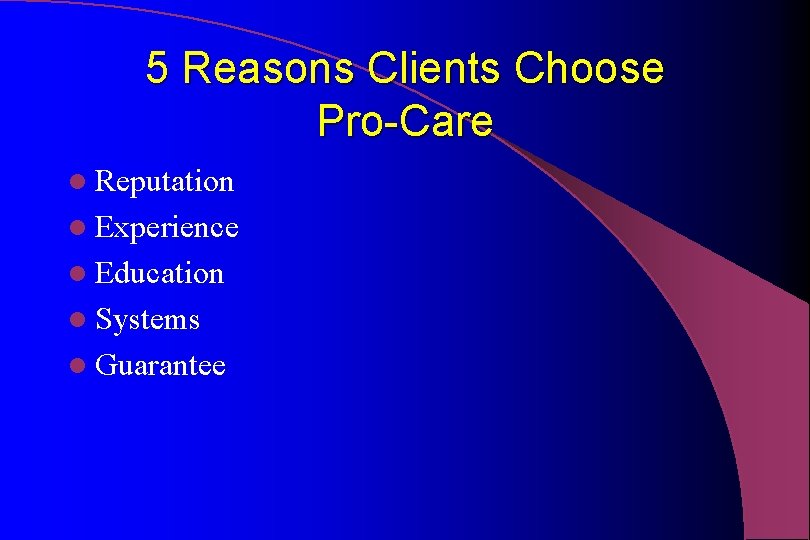 5 Reasons Clients Choose Pro-Care

- Reputation
- Experience
- Education
- Systems
- Guarantee